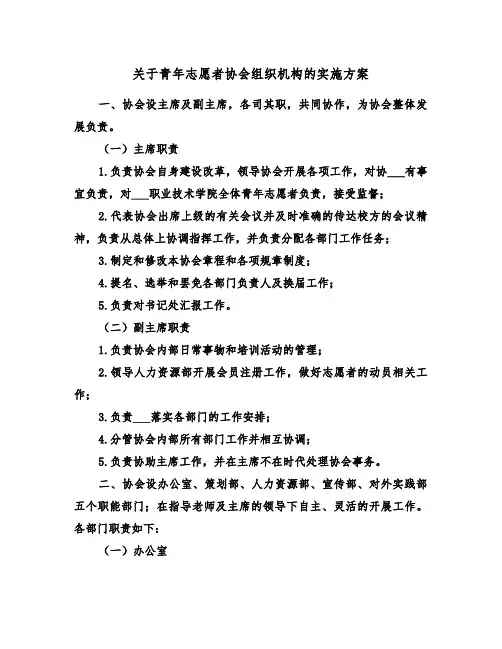 关于青年志愿者协会组织机构的实施方案

一、协会设主席及副主席，各司其职，共同协作，为协会整体发展负责。

（一）主席职责

1.负责协会自身建设改革，领导协会开展各项工作，对协___有事宜负责，对___职业技术学院全体青年志愿者负责，接受监督；

2.代表协会出席上级的有关会议并及时准确的传达校方的会议精神，负责从总体上协调指挥工作，并负责分配各部门工作任务；

3.制定和修改本协会章程和各项规章制度；

4.提名、选举和罢免各部门负责人及换届工作；

5.负责对书记处汇报工作。

（二）副主席职责

1.负责协会内部日常事物和培训活动的管理；

2.领导人力资源部开展会员注册工作，做好志愿者的动员相关工作；

3.负责___落实各部门的工作安排；

4.分管协会内部所有部门工作并相互协调；

5.负责协助主席工作，并在主席不在时代处理协会事务。

二、协会设办公室、策划部、人力资源部、宣传部、对外实践部五个职能部门；在指导老师及主席的领导下自主、灵活的开展工作。各部门职责如下：

（一）办公室